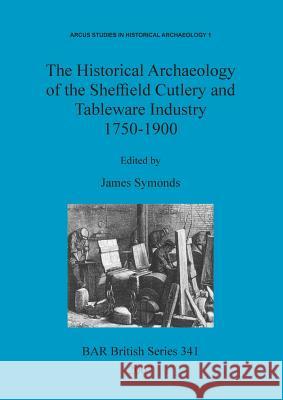 ARCUS STUDIES IN HISTORICAL ARCHAEOLOGY 1

The Historical Archaeology of the Sheffield Cutlery and Tableware Industry 1750-1900

Edited by

James Symonds

BAR British Series 341

Kraina Książek